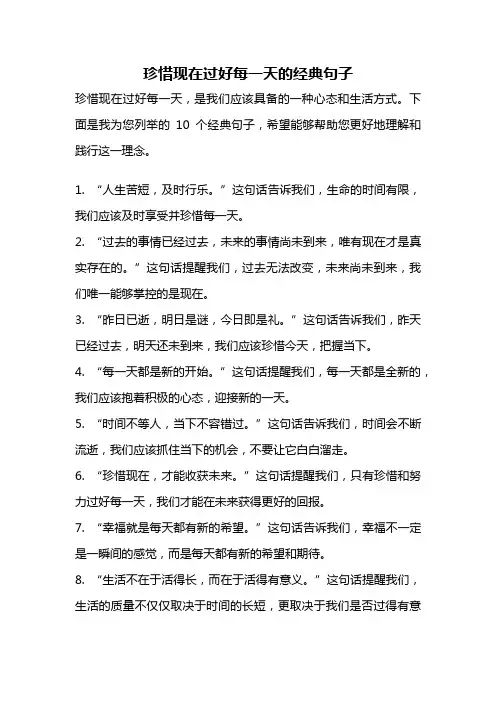 珍惜现在过好每一天的经典句子

珍惜现在过好每一天，是我们应该具备的一种心态和生活方式。下面是我为您列举的 10 个经典句子，希望能够帮助您更好地理解和践行这一理念。

1. “人生苦短，及时行乐。”这句话告诉我们，生命的时间有限，我们应该及时享受并珍惜每一天。

2. “过去的事情已经过去，未来的事情尚未到来，唯有现在才是真实存在的。”这句话提醒我们，过去无法改变，未来尚未到来，我们唯一能够掌控的是现在。

3. “昨日已逝，明日是谜，今日即是礼。”这句话告诉我们，昨天已经过去，明天还未到来，我们应该珍惜今天，把握当下。

4. “每一天都是新的开始。”这句话提醒我们，每一天都是全新的，我们应该抱着积极的心态，迎接新的一天。

5. “时间不等人，当下不容错过。”这句话告诉我们，时间会不断流逝，我们应该抓住当下的机会，不要让它白白溜走。

6. “珍惜现在，才能收获未来。”这句话提醒我们，只有珍惜和努力过好每一天，我们才能在未来获得更好的回报。

7. “幸福就是每天都有新的希望。”这句话告诉我们，幸福不一定是一瞬间的感觉，而是每天都有新的希望和期待。

8. “生活不在于活得长，而在于活得有意义。”这句话提醒我们，生活的质量不仅仅取决于时间的长短，更取决于我们是否过得有意